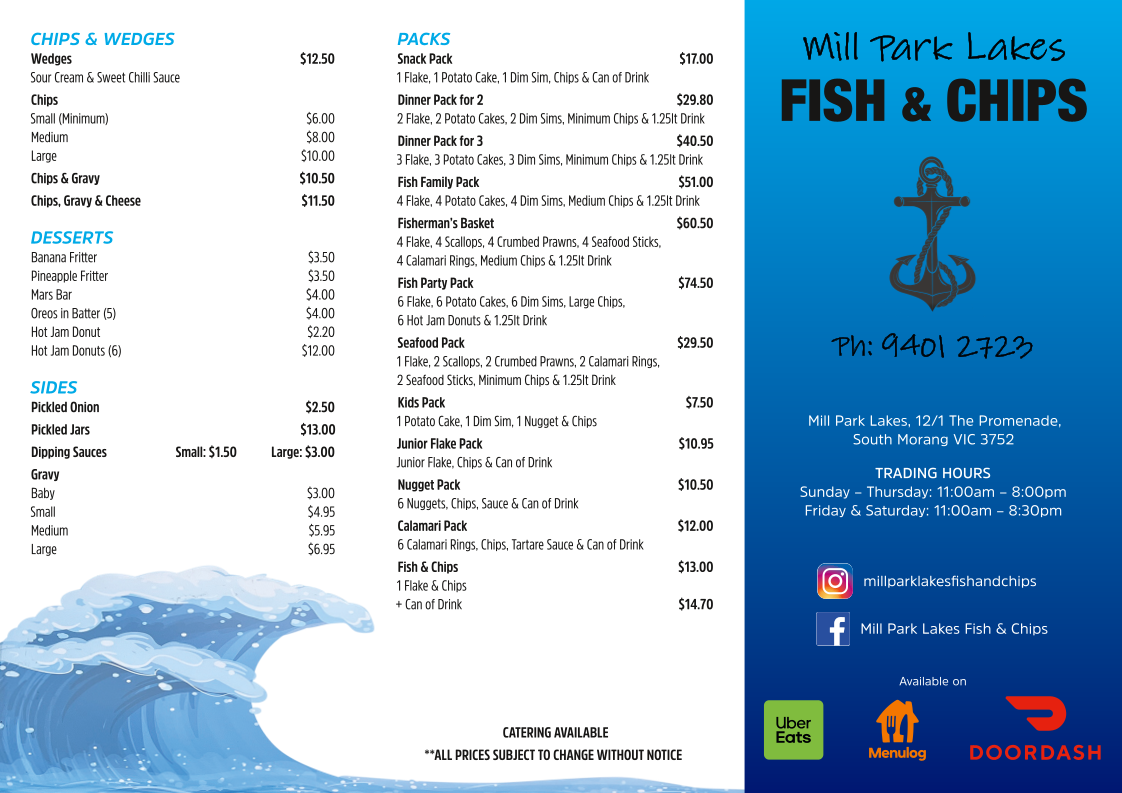 CHIPS & WEDGES
Wedges $12.50
Sour Cream & Sweet Chilli Sauce
Chips
Small (Minimum) $6.00
Medium $8.00
Large $10.00
Chips & Gravy $10.50
Chips, Gravy & Cheese $11.50

DESSERTS
Banana Fritter $3.50
Pineapple Fritter $3.50
Mars Bar $4.00
Oreos in Batter (5) $4.00
Hot Jam Donut $2.20
Hot Jam Donuts (6) $12.00

SIDES
Pickled Onion $2.50
Pickled Jars $13.00
Dipping Sauces Small: $1.50 Large: $3.00
Gravy
Baby $3.00
Small $4.95
Medium $5.95
Large $6.95

PACKS
Snack Pack $17.00
1 Flake, 1 Potato Cake, 1 Dim Sim, Chips & Can of Drink
Dinner Pack for 2 $29.80
2 Flake, 2 Potato Cakes, 2 Dim Sims, Minimum Chips & 1.25lt Drink
Dinner Pack for 3 $40.50
3 Flake, 3 Potato Cakes, 3 Dim Sims, Minimum Chips & 1.25lt Drink
Fish Family Pack $51.00
4 Flake, 4 Potato Cakes, 4 Dim Sims, Medium Chips & 1.25lt Drink
Fisherman's Basket $60.50
4 Flake, 4 Scallops, 4 Crumbed Prawns, 4 Seafood Sticks, 4 Calamari Rings, Medium Chips & 1.25lt Drink
Fish Party Pack $74.50
6 Flake, 6 Potato Cakes, 6 Dim Sims, Large Chips, 6 Hot Jam Donuts & 1.25lt Drink
Seafood Pack $29.50
1 Flake, 2 Scallops, 2 Crumbed Prawns, 2 Calamari Rings, 2 Seafood Sticks, Minimum Chips & 1.25lt Drink
Kids Pack $7.50
1 Potato Cake, 1 Dim Sim, 1 Nugget & Chips
Junior Flake Pack $10.95
Junior Flake, Chips & Can of Drink
Nugget Pack $10.50
6 Nuggets, Chips, Sauce & Can of Drink
Calamari Pack $12.00
6 Calamari Rings, Chips, Tartare Sauce & Can of Drink
Fish & Chips $13.00
1 Flake & Chips
+ Can of Drink $14.70

CATERING AVAILABLE
**ALL PRICES SUBJECT TO CHANGE WITHOUT NOTICE

Mill Park Lakes
FISH & CHIPS

Ph: 9401 2723

Mill Park Lakes, 12/1 The Promenade, South Morang VIC 3752

TRADING HOURS
Sunday – Thursday: 11:00am – 8:00pm
Friday & Saturday: 11:00am – 8:30pm

millparklakesfishandchips
Mill Park Lakes Fish & Chips

Available on
Uber Eats
Menulog
DOORDASH